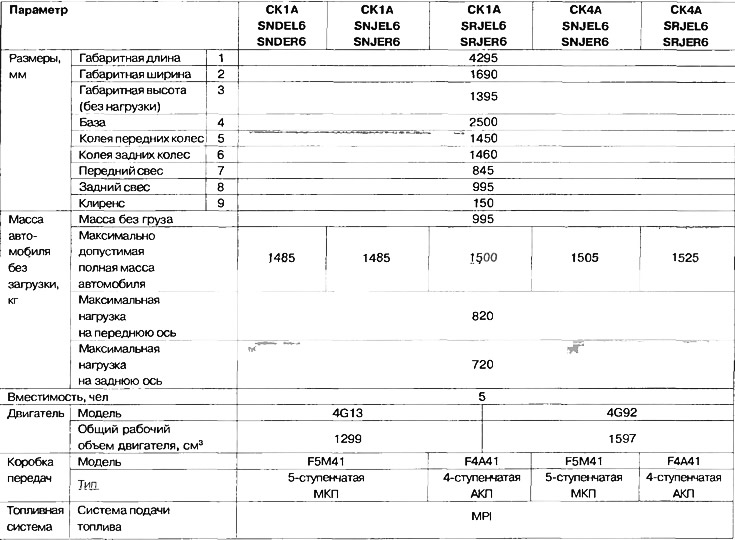 | Параметр | | | CK1A SNDEL6 SNDER6 | CK1A SNJEL6 SNJER6 | CK1A SRJEL6 SRJER6 | CK4A SNJEL6 SNJER6 | CK4A SRJEL6 SRJER6 |
|---|---|---|---|---|---|---|---|
| Размеры, мм | Габаритная длина | 1 | 4295 | | | | |
| | Габаритная ширина | 2 | 1690 | | | | |
| | Габаритная высота (без нагрузки) | 3 | 1395 | | | | |
| | База | 4 | 2500 | | | | |
| | Колея передних колес | 5 | 1450 | | | | |
| | Колея задних колес | 6 | 1460 | | | | |
| | Передний свес | 7 | 845 | | | | |
| | Задний свес | 8 | 995 | | | | |
| | Клиренс | 9 | 150 | | | | |
| Масса автомобиля без загрузки, кг | Масса без груза | | 995 | | | | |
| | Максимально допустимая полная масса автомобиля | | 1485 | 1485 | 1500 | 1505 | 1525 |
| | Максимальная нагрузка на переднюю ось | | 820 | | | | |
| | Максимальная нагрузка на заднюю ось | | 720 | | | | |
| Вместимость, чел | | | 5 | | | | |
| Двигатель | Модель | | 4G13 | | | 4G92 | |
| | Общий рабочий объем двигателя, см$^3$ | | 1299 | | | 1597 | |
| Коробка передач | Модель | | F5M41 | | F4A41 | F5M41 | F4A41 |
| | Тип | | 5-ступенчатая МКП | | 4-ступенчатая АКП | 5-ступенчатая МКП | 4-ступенчатая АКП |
| Топливная система | Система подачи топлива | | MPI | | | | |